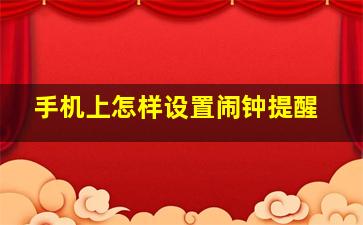 手机上怎样设置闹钟提醒